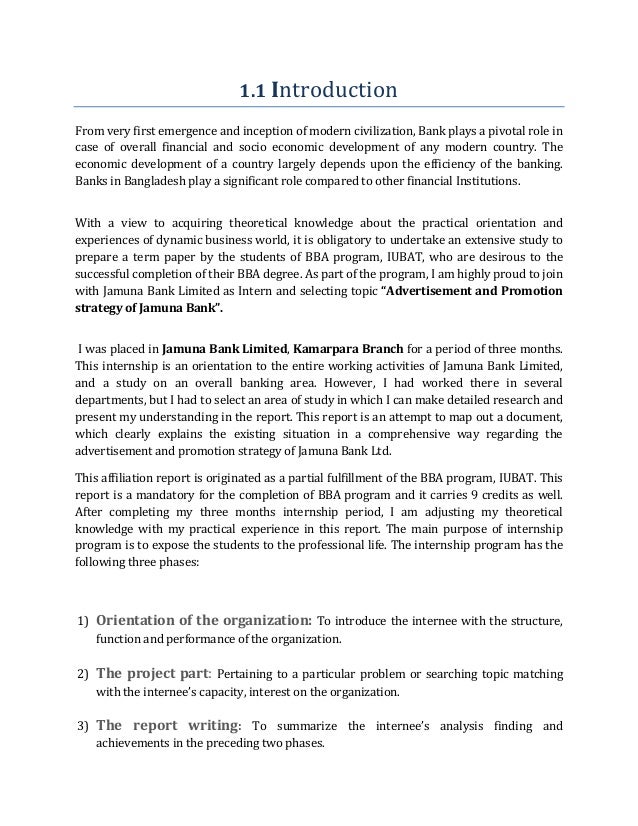 1.1 Introduction

From very first emergence and inception of modern civilization, Bank plays a pivotal role in case of overall financial and socio economic development of any modern country. The economic development of a country largely depends upon the efficiency of the banking. Banks in Bangladesh play a significant role compared to other financial Institutions.

With a view to acquiring theoretical knowledge about the practical orientation and experiences of dynamic business world, it is obligatory to undertake an extensive study to prepare a term paper by the students of BBA program, IUBAT, who are desirous to the successful completion of their BBA degree. As part of the program, I am highly proud to join with Jamuna Bank Limited as Intern and selecting topic "Advertisement and Promotion strategy of Jamuna Bank".

I was placed in Jamuna Bank Limited, Kamarpara Branch for a period of three months. This internship is an orientation to the entire working activities of Jamuna Bank Limited, and a study on an overall banking area. However, I had worked there in several departments, but I had to select an area of study in which I can make detailed research and present my understanding in the report. This report is an attempt to map out a document, which clearly explains the existing situation in a comprehensive way regarding the advertisement and promotion strategy of Jamuna Bank Ltd.

This affiliation report is originated as a partial fulfillment of the BBA program, IUBAT. This report is a mandatory for the completion of BBA program and it carries 9 credits as well. After completing my three months internship period, I am adjusting my theoretical knowledge with my practical experience in this report. The main purpose of internship program is to expose the students to the professional life. The internship program has the following three phases:

1) Orientation of the organization: To introduce the internee with the structure, function and performance of the organization.

2) The project part: Pertaining to a particular problem or searching topic matching with the internee's capacity, interest on the organization.

3) The report writing: To summarize the internee's analysis finding and achievements in the preceding two phases.